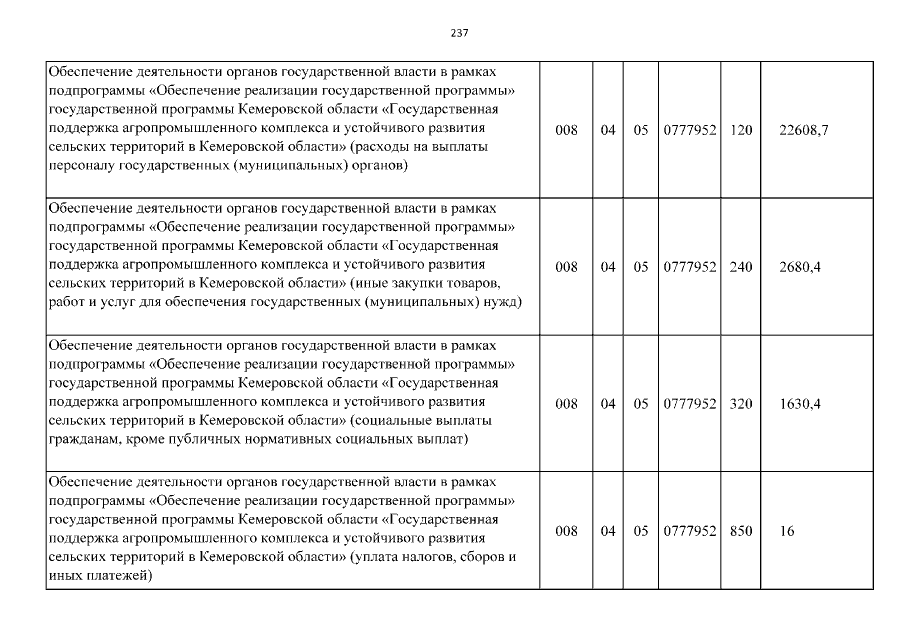 237

| | | | | | | |
|---|---|---|---|---|---|---|
| Обеспечение деятельности органов государственной власти в рамках подпрограммы «Обеспечение реализации государственной программы» государственной программы Кемеровской области «Государственная поддержка агропромышленного комплекса и устойчивого развития сельских территорий в Кемеровской области» (расходы на выплаты персоналу государственных (муниципальных) органов) | 008 | 04 | 05 | 0777952 | 120 | 22608,7 |
| Обеспечение деятельности органов государственной власти в рамках подпрограммы «Обеспечение реализации государственной программы» государственной программы Кемеровской области «Государственная поддержка агропромышленного комплекса и устойчивого развития сельских территорий в Кемеровской области» (иные закупки товаров, работ и услуг для обеспечения государственных (муниципальных) нужд) | 008 | 04 | 05 | 0777952 | 240 | 2680,4 |
| Обеспечение деятельности органов государственной власти в рамках подпрограммы «Обеспечение реализации государственной программы» государственной программы Кемеровской области «Государственная поддержка агропромышленного комплекса и устойчивого развития сельских территорий в Кемеровской области» (социальные выплаты гражданам, кроме публичных нормативных социальных выплат) | 008 | 04 | 05 | 0777952 | 320 | 1630,4 |
| Обеспечение деятельности органов государственной власти в рамках подпрограммы «Обеспечение реализации государственной программы» государственной программы Кемеровской области «Государственная поддержка агропромышленного комплекса и устойчивого развития сельских территорий в Кемеровской области» (уплата налогов, сборов и иных платежей) | 008 | 04 | 05 | 0777952 | 850 | 16 |